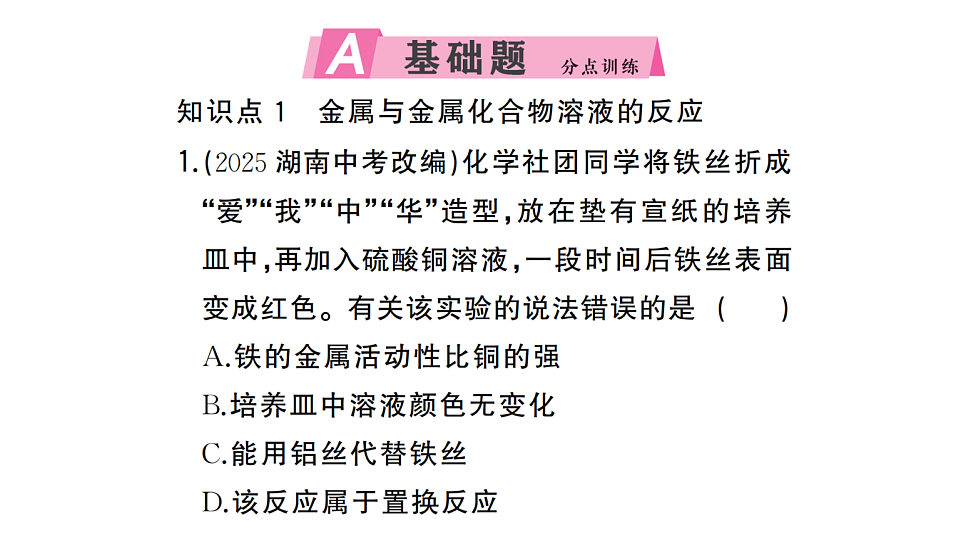 A 基础题 分点训练

知识点 1 金属与金属化合物溶液的反应

1.(2025 湖南中考改编)化学社团同学将铁丝折成“爱”“我”“中”“华”造型,放在垫有宣纸的培养皿中,再加入硫酸铜溶液,一段时间后铁丝表面变成红色。有关该实验的说法错误的是 ( )

A.铁的金属活动性比铜的强

B.培养皿中溶液颜色无变化

C.能用铝丝代替铁丝

D.该反应属于置换反应